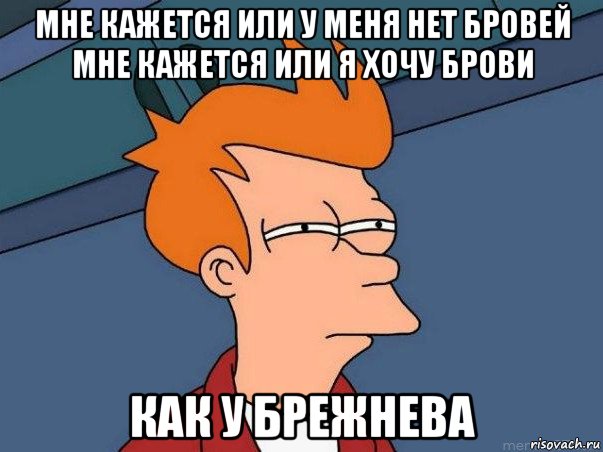 МНЕ КАЖЕТСЯ ИЛИ У МЕНЯ НЕТ БРОВЕЙ
МНЕ КАЖЕТСЯ ИЛИ Я ХОЧУ БРОВИ

КАК У БРЕЖНЕВА

risovach.ru